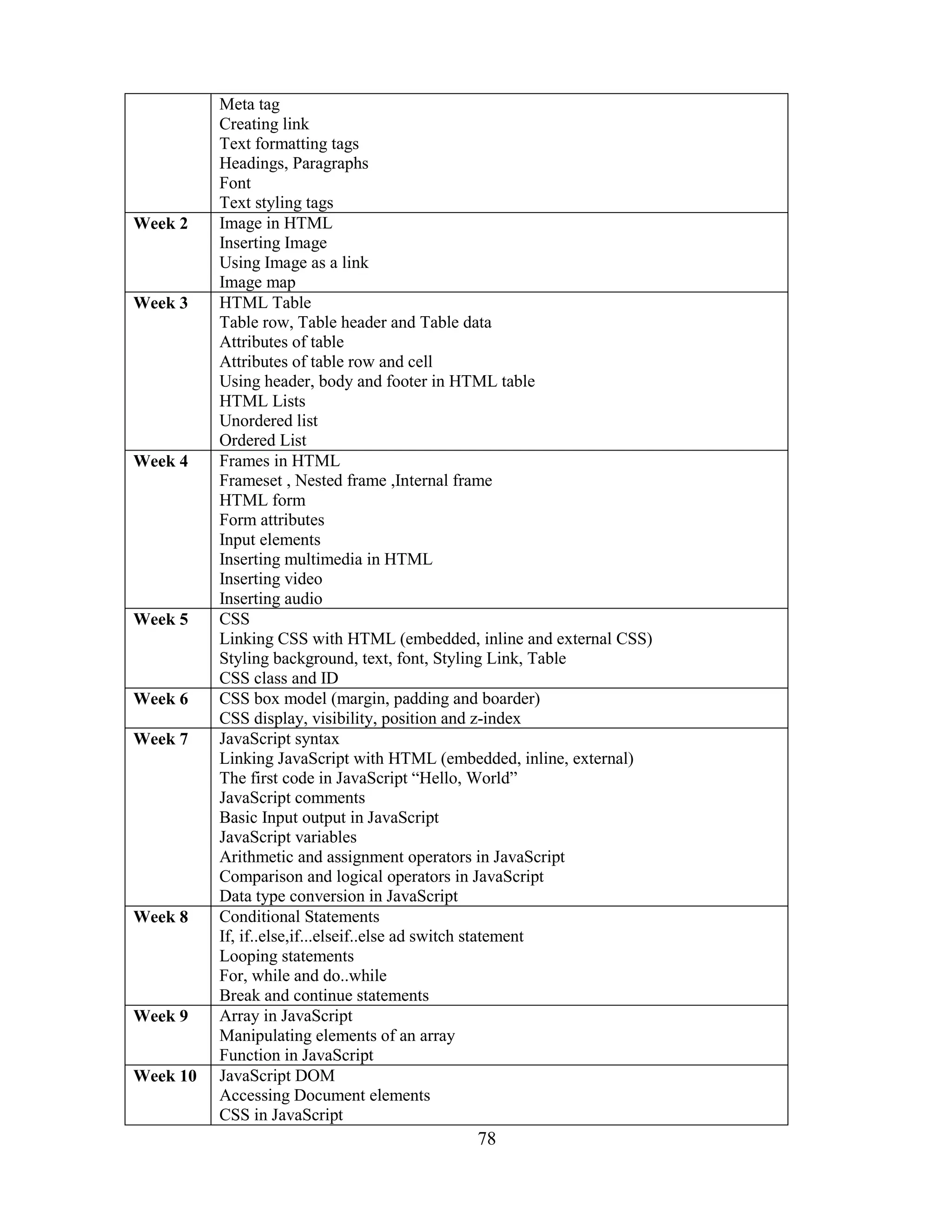 | | |
|---|---|
| | Meta tag<br>Creating link<br>Text formatting tags<br>Headings, Paragraphs<br>Font<br>Text styling tags |
| **Week 2** | Image in HTML<br>Inserting Image<br>Using Image as a link<br>Image map |
| **Week 3** | HTML Table<br>Table row, Table header and Table data<br>Attributes of table<br>Attributes of table row and cell<br>Using header, body and footer in HTML table<br>HTML Lists<br>Unordered list<br>Ordered List |
| **Week 4** | Frames in HTML<br>Frameset , Nested frame ,Internal frame<br>HTML form<br>Form attributes<br>Input elements<br>Inserting multimedia in HTML<br>Inserting video<br>Inserting audio |
| **Week 5** | CSS<br>Linking CSS with HTML (embedded, inline and external CSS)<br>Styling background, text, font, Styling Link, Table<br>CSS class and ID |
| **Week 6** | CSS box model (margin, padding and boarder)<br>CSS display, visibility, position and z-index |
| **Week 7** | JavaScript syntax<br>Linking JavaScript with HTML (embedded, inline, external)<br>The first code in JavaScript “Hello, World”<br>JavaScript comments<br>Basic Input output in JavaScript<br>JavaScript variables<br>Arithmetic and assignment operators in JavaScript<br>Comparison and logical operators in JavaScript<br>Data type conversion in JavaScript |
| **Week 8** | Conditional Statements<br>If, if..else,if...elseif..else ad switch statement<br>Looping statements<br>For, while and do..while<br>Break and continue statements |
| **Week 9** | Array in JavaScript<br>Manipulating elements of an array<br>Function in JavaScript |
| **Week 10** | JavaScript DOM<br>Accessing Document elements<br>CSS in JavaScript |

78